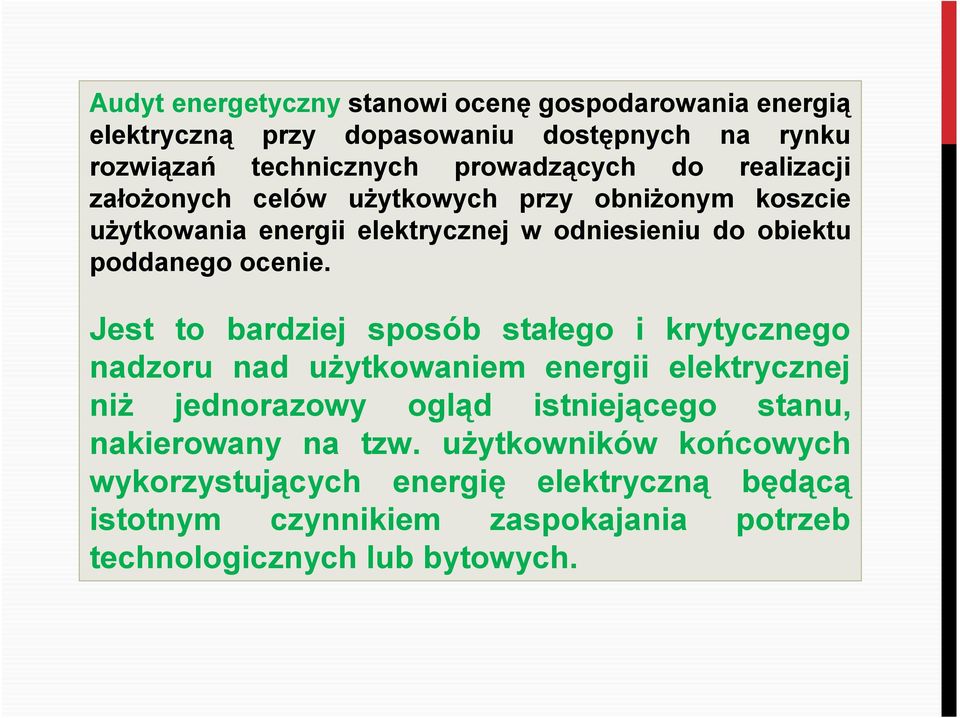 Audyt energetyczny stanowi ocenę gospodarowania energią elektryczną przy dopasowaniu dostępnych na rynku rozwiązań technicznych prowadzących do realizacji założonych celów użytkowych przy obniżonym koszcie użytkowania energii elektrycznej w odniesieniu do obiektu poddanego ocenie.

Jest to bardziej sposób stałego i krytycznego nadzoru nad użytkowaniem energii elektrycznej niż jednorazowy ogląd istniejącego stanu, nakierowany na tzw. użytkowników końcowych wykorzystujących energię elektryczną będącą istotnym czynnikiem zaspokajania potrzeb technologicznych lub bytowych.